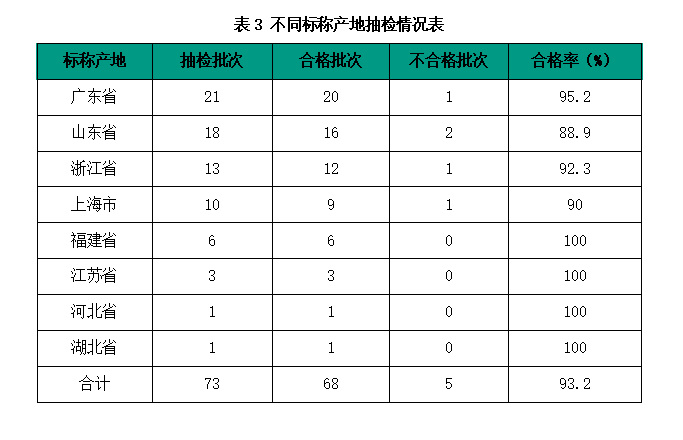 表 3 不同标称产地抽检情况表

| 标称产地 | 抽检批次 | 合格批次 | 不合格批次 | 合格率（%） |
|---|---|---|---|---|
| 广东省 | 21 | 20 | 1 | 95.2 |
| 山东省 | 18 | 16 | 2 | 88.9 |
| 浙江省 | 13 | 12 | 1 | 92.3 |
| 上海市 | 10 | 9 | 1 | 90 |
| 福建省 | 6 | 6 | 0 | 100 |
| 江苏省 | 3 | 3 | 0 | 100 |
| 河北省 | 1 | 1 | 0 | 100 |
| 湖北省 | 1 | 1 | 0 | 100 |
| 合计 | 73 | 68 | 5 | 93.2 |